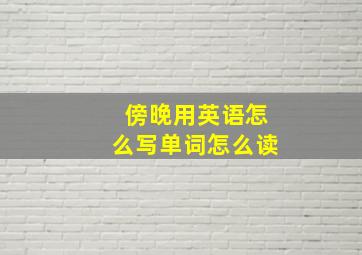 傍晚用英语怎么写单词怎么读